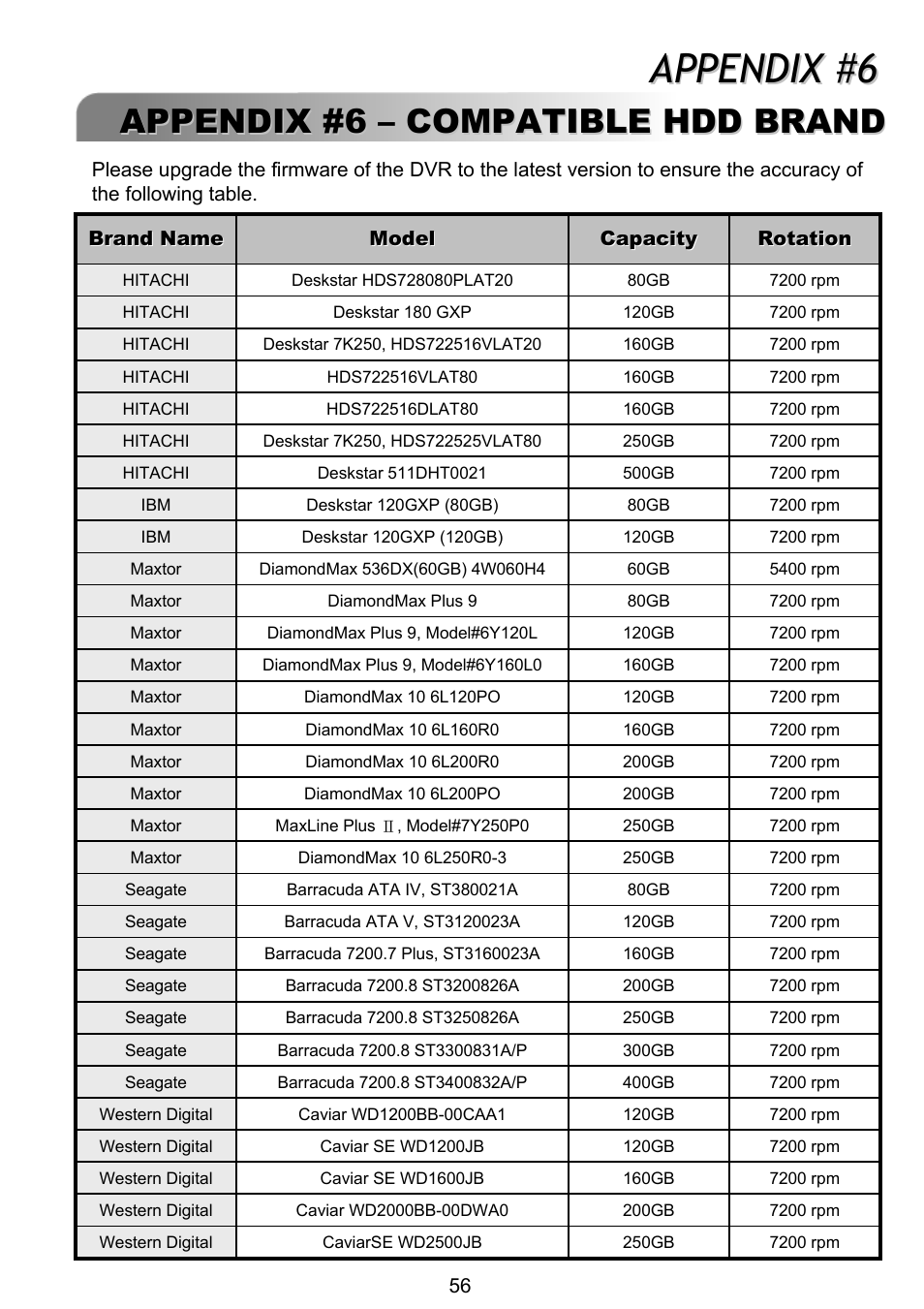 APPENDIX #6

APPENDIX #6 – COMPATIBLE HDD BRAND

Please upgrade the firmware of the DVR to the latest version to ensure the accuracy of the following table.

| Brand Name | Model | Capacity | Rotation |
|---|---|---|---|
| HITACHI | Deskstar HDS728080PLAT20 | 80GB | 7200 rpm |
| HITACHI | Deskstar 180 GXP | 120GB | 7200 rpm |
| HITACHI | Deskstar 7K250, HDS722516VLAT20 | 160GB | 7200 rpm |
| HITACHI | HDS722516VLAT80 | 160GB | 7200 rpm |
| HITACHI | HDS722516DLAT80 | 160GB | 7200 rpm |
| HITACHI | Deskstar 7K250, HDS722525VLAT80 | 250GB | 7200 rpm |
| HITACHI | Deskstar 511DHT0021 | 500GB | 7200 rpm |
| IBM | Deskstar 120GXP (80GB) | 80GB | 7200 rpm |
| IBM | Deskstar 120GXP (120GB) | 120GB | 7200 rpm |
| Maxtor | DiamondMax 536DX(60GB) 4W060H4 | 60GB | 5400 rpm |
| Maxtor | DiamondMax Plus 9 | 80GB | 7200 rpm |
| Maxtor | DiamondMax Plus 9, Model#6Y120L | 120GB | 7200 rpm |
| Maxtor | DiamondMax Plus 9, Model#6Y160L0 | 160GB | 7200 rpm |
| Maxtor | DiamondMax 10 6L120PO | 120GB | 7200 rpm |
| Maxtor | DiamondMax 10 6L160R0 | 160GB | 7200 rpm |
| Maxtor | DiamondMax 10 6L200R0 | 200GB | 7200 rpm |
| Maxtor | DiamondMax 10 6L200PO | 200GB | 7200 rpm |
| Maxtor | MaxLine Plus Ⅱ, Model#7Y250P0 | 250GB | 7200 rpm |
| Maxtor | DiamondMax 10 6L250R0-3 | 250GB | 7200 rpm |
| Seagate | Barracuda ATA IV, ST380021A | 80GB | 7200 rpm |
| Seagate | Barracuda ATA V, ST3120023A | 120GB | 7200 rpm |
| Seagate | Barracuda 7200.7 Plus, ST3160023A | 160GB | 7200 rpm |
| Seagate | Barracuda 7200.8 ST3200826A | 200GB | 7200 rpm |
| Seagate | Barracuda 7200.8 ST3250826A | 250GB | 7200 rpm |
| Seagate | Barracuda 7200.8 ST3300831A/P | 300GB | 7200 rpm |
| Seagate | Barracuda 7200.8 ST3400832A/P | 400GB | 7200 rpm |
| Western Digital | Caviar WD1200BB-00CAA1 | 120GB | 7200 rpm |
| Western Digital | Caviar SE WD1200JB | 120GB | 7200 rpm |
| Western Digital | Caviar SE WD1600JB | 160GB | 7200 rpm |
| Western Digital | Caviar WD2000BB-00DWA0 | 200GB | 7200 rpm |
| Western Digital | CaviarSE WD2500JB | 250GB | 7200 rpm |

56